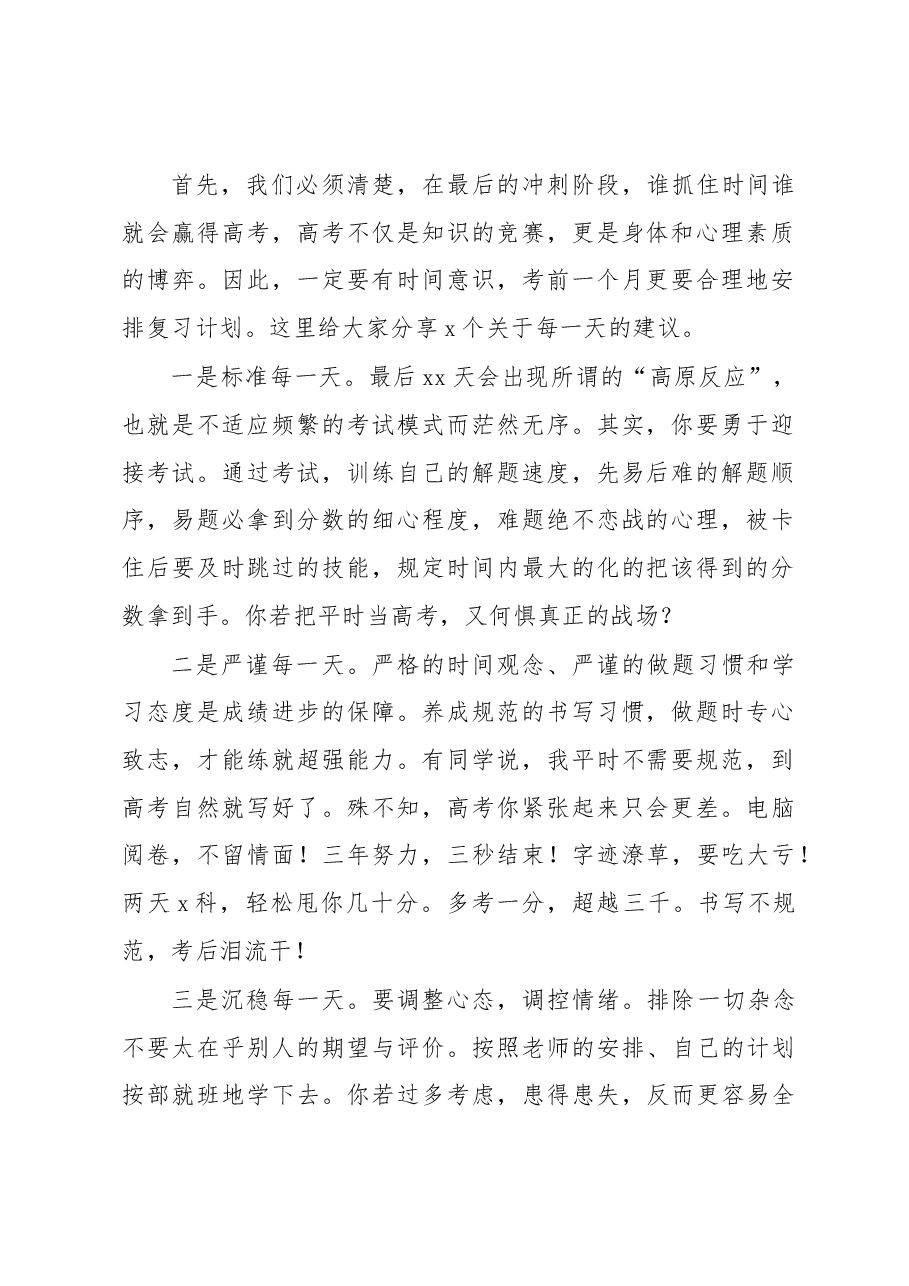 首先，我们必须清楚，在最后的冲刺阶段，谁抓住时间谁就会赢得高考，高考不仅是知识的竞赛，更是身体和心理素质的博弈。因此，一定要有时间意识，考前一个月更要合理地安排复习计划。这里给大家分享x个关于每一天的建议。

一是标准每一天。最后xx天会出现所谓的“高原反应”，也就是不适应频繁的考试模式而茫然无序。其实，你要勇于迎接考试。通过考试，训练自己的解题速度，先易后难的解题顺序，易题必拿到分数的细心程度，难题绝不恋战的心理，被卡住后要及时跳过的技能，规定时间内最大的化的把该得到的分数拿到手。你若把平时当高考，又何惧真正的战场？

二是严谨每一天。严格的时间观念、严谨的做题习惯和学习态度是成绩进步的保障。养成规范的书写习惯，做题时专心致志，才能练就超强能力。有同学说，我平时不需要规范，到高考自然就写好了。殊不知，高考你紧张起来只会更差。电脑阅卷，不留情面！三年努力，三秒结束！字迹潦草，要吃大亏！两天x科，轻松甩你几十分。多考一分，超越三千。书写不规范，考后泪流干！

三是沉稳每一天。要调整心态，调控情绪。排除一切杂念不要太在乎别人的期望与评价。按照老师的安排、自己的计划按部就班地学下去。你若过多考虑，患得患失，反而更容易全